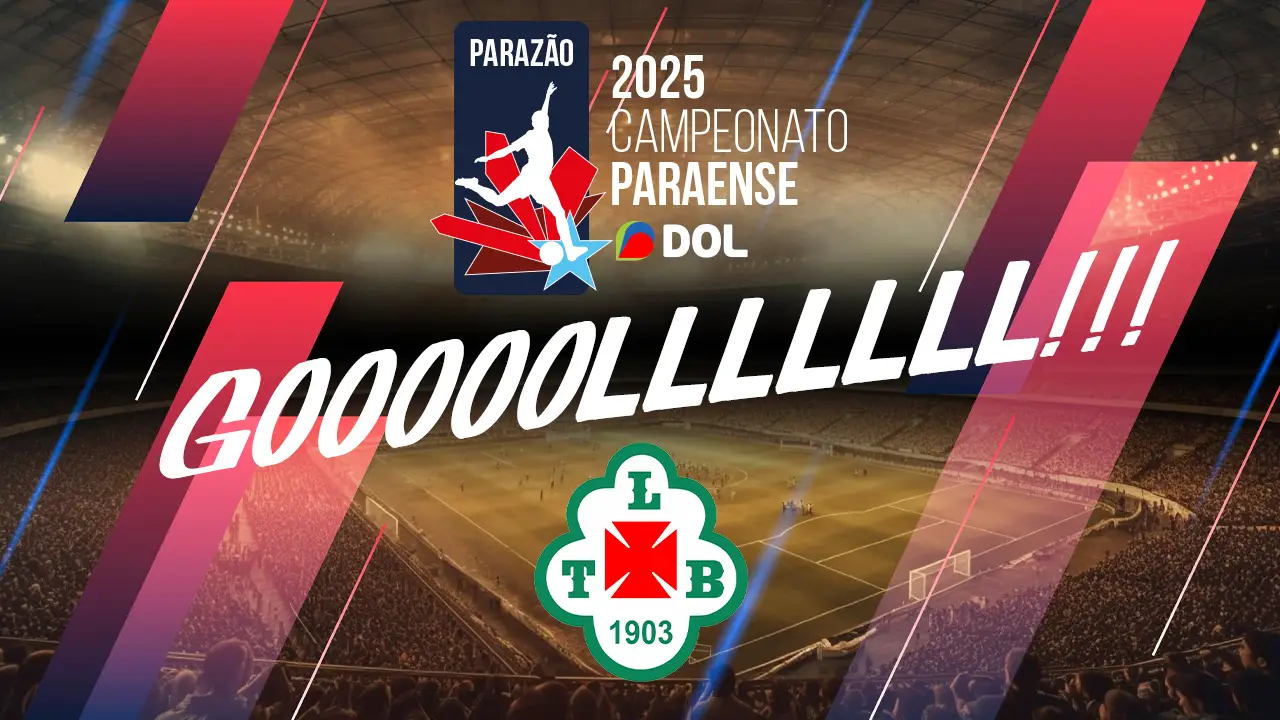 PARAZÃO
2025
CAMPEONATO
PARAENSE
DOL

GOOOOOLLLLLLL!!!

L
T
B
1903